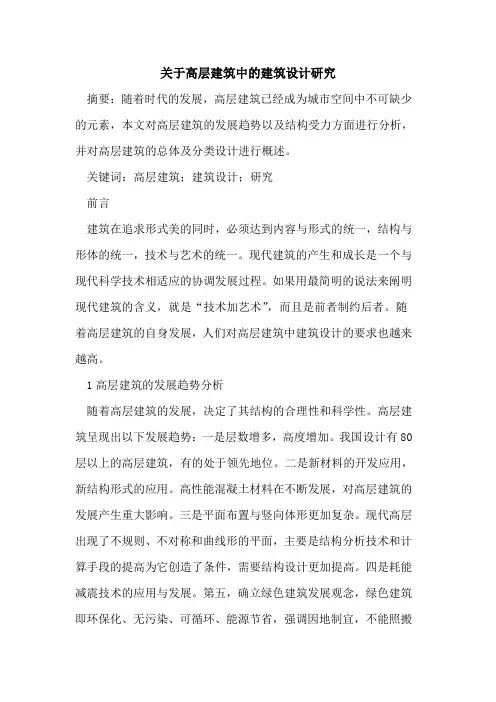 关于高层建筑中的建筑设计研究

摘要：随着时代的发展，高层建筑已经成为城市空间中不可缺少的元素，本文对高层建筑的发展趋势以及结构受力方面进行分析，并对高层建筑的总体及分类设计进行概述。

关键词：高层建筑；建筑设计；研究

前言

建筑在追求形式美的同时，必须达到内容与形式的统一，结构与形体的统一，技术与艺术的统一。现代建筑的产生和成长是一个与现代科学技术相适应的协调发展过程。如果用最简明的说法来阐明现代建筑的含义，就是“技术加艺术”，而且是前者制约后者。随着高层建筑的自身发展，人们对高层建筑中建筑设计的要求也越来越高。

1 高层建筑的发展趋势分析

随着高层建筑的发展，决定了其结构的合理性和科学性。高层建筑呈现出以下发展趋势：一是层数增多，高度增加。我国设计有 80 层以上的高层建筑，有的处于领先地位。二是新材料的开发应用，新结构形式的应用。高性能混凝土材料在不断发展，对高层建筑的发展产生重大影响。三是平面布置与竖向体形更加复杂。现代高层出现了不规则、不对称和曲线形的平面，主要是结构分析技术和计算手段的提高为它创造了条件，需要结构设计更加提高。四是耗能减震技术的应用与发展。第五，确立绿色建筑发展观念，绿色建筑即环保化、无污染、可循环、能源节省，强调因地制宜，不能照搬